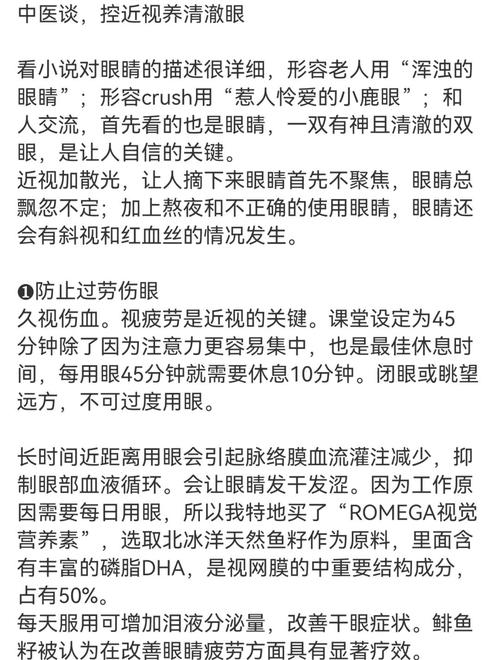 中医谈，控近视养清澈眼

看小说对眼睛的描述很详细，形容老人用“浑浊的眼睛”；形容crush用“惹人怜爱的小鹿眼”；和人交流，首先看的也是眼睛，一双有神且清澈的双眼，是让人自信的关键。
近视加散光，让人摘下来眼睛首先不聚焦，眼睛总飘忽不定；加上熬夜和不正确的使用眼睛，眼睛还会有斜视和红血丝的情况发生。

❶防止过劳伤眼
久视伤血。视疲劳是近视的关键。课堂设定为45分钟除了因为注意力更容易集中，也是最佳休息时间，每用眼45分钟就需要休息10分钟。闭眼或眺望远方，不可过度用眼。

长时间近距离用眼会引起脉络膜血流灌注减少，抑制眼部血液循环。会让眼睛发干发涩。因为工作原因需要每日用眼，所以我特地买了“ROMEGA视觉营养素”，选取北冰洋天然鱼籽作为原料，里面含有丰富的磷脂DHA，是视网膜的中重要结构成分，占有50%。
每天服用可增加泪液分泌量，改善干眼症状。鲱鱼籽被认为在改善眼睛疲劳方面具有显著疗效。